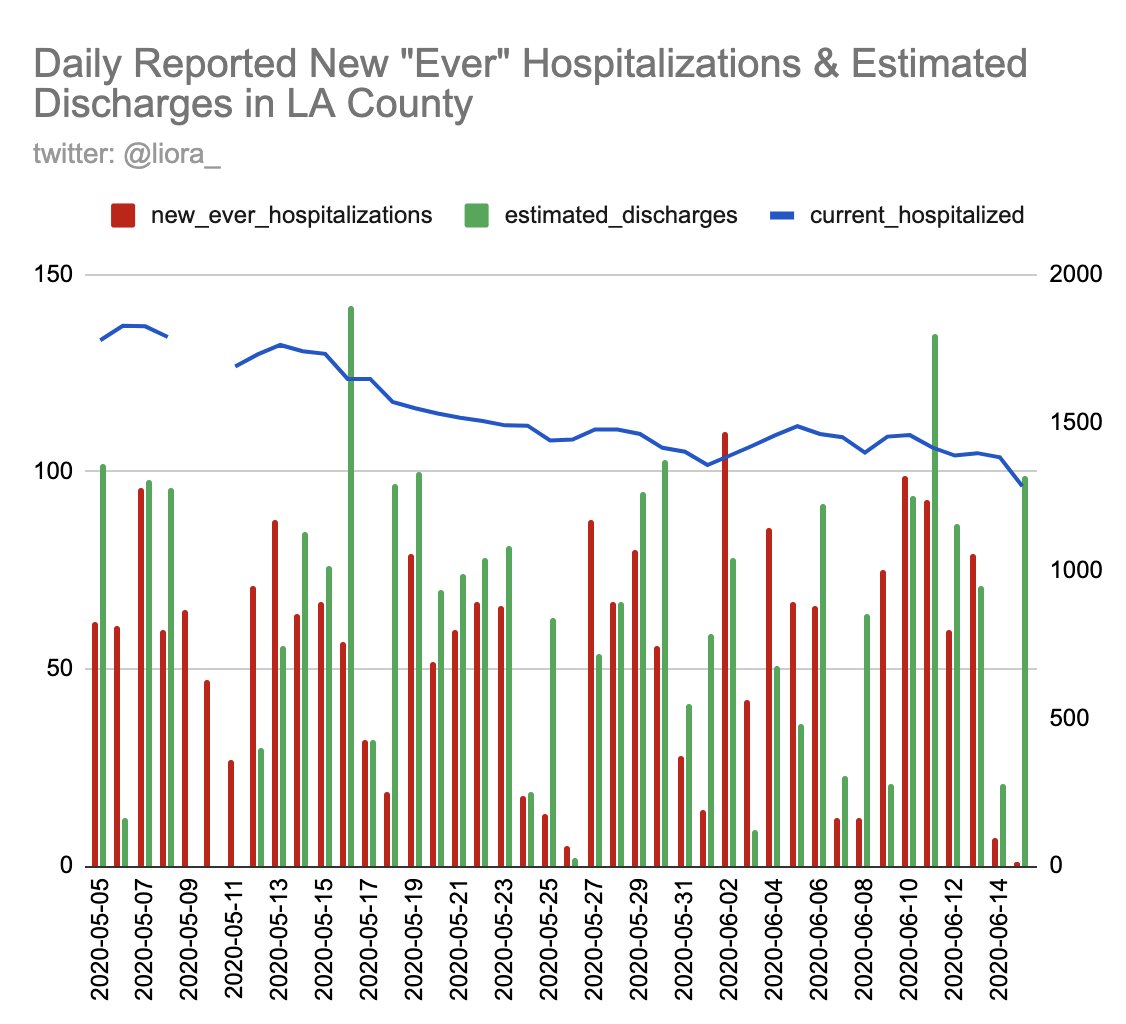 Daily Reported New "Ever" Hospitalizations & Estimated Discharges in LA County

twitter: @liora_

new_ever_hospitalizations estimated_discharges current_hospitalized

150
100
50
0

2000
1500
1000
500
0

2020-05-05
2020-05-07
2020-05-09
2020-05-11
2020-05-13
2020-05-15
2020-05-17
2020-05-19
2020-05-21
2020-05-23
2020-05-25
2020-05-27
2020-05-29
2020-05-31
2020-06-02
2020-06-04
2020-06-06
2020-06-08
2020-06-10
2020-06-12
2020-06-14